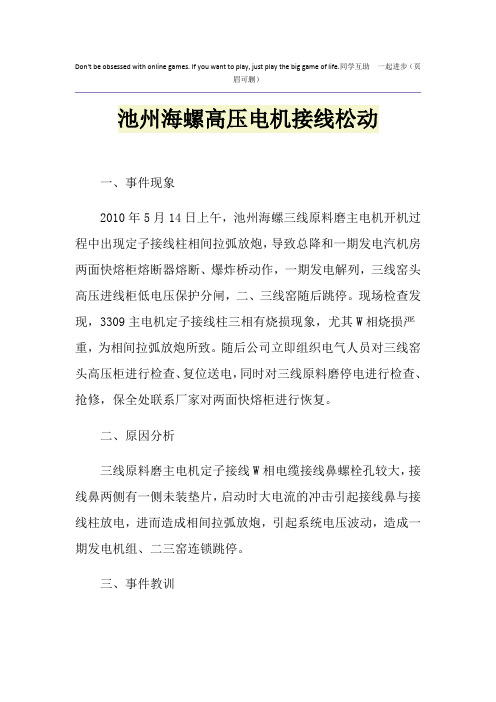 Don't be obsessed with online games. If you want to play, just play the big game of life.同学互助 一起进步（页眉可删）

池州海螺高压电机接线松动

一、事件现象

2010年5月14日上午，池州海螺三线原料磨主电机开机过程中出现定子接线柱相间拉弧放炮，导致总降和一期发电汽机房两面快熔柜熔断器熔断、爆炸桥动作，一期发电解列，三线窑头高压进线柜低电压保护分闸，二、三线窑随后跳停。现场检查发现，3309主电机定子接线柱三相有烧损现象，尤其W相烧损严重，为相间拉弧放炮所致。随后公司立即组织电气人员对三线窑头高压柜进行检查、复位送电，同时对三线原料磨停电进行检查、抢修，保全处联系厂家对两面快熔柜进行恢复。

二、原因分析

三线原料磨主电机定子接线W相电缆接线鼻螺栓孔较大，接线鼻两侧有一侧未装垫片，启动时大电流的冲击引起接线鼻与接线柱放电，进而造成相间拉弧放炮，引起系统电压波动，造成一期发电机组、二三窑连锁跳停。

三、事件教训